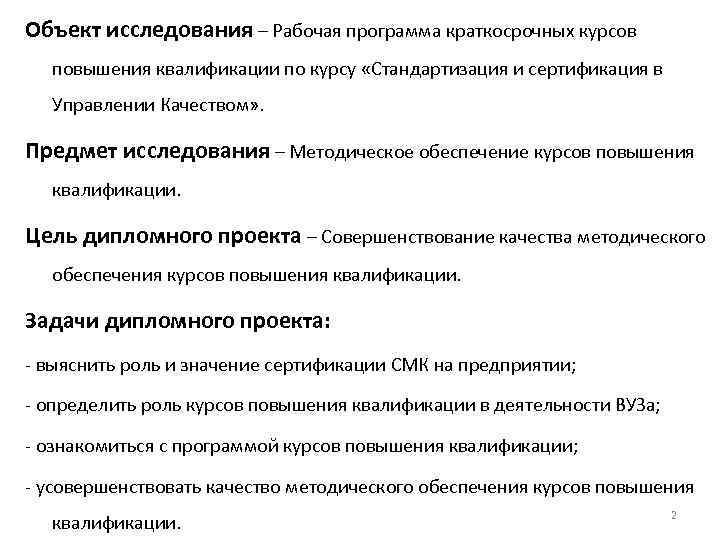 Объект исследования – Рабочая программа краткосрочных курсов повышения квалификации по курсу «Стандартизация и сертификация в Управлении Качеством».

Предмет исследования – Методическое обеспечение курсов повышения квалификации.

Цель дипломного проекта – Совершенствование качества методического обеспечения курсов повышения квалификации.

Задачи дипломного проекта:

- выяснить роль и значение сертификации СМК на предприятии;

- определить роль курсов повышения квалификации в деятельности ВУЗа;

- ознакомиться с программой курсов повышения квалификации;

- усовершенствовать качество методического обеспечения курсов повышения квалификации.

2